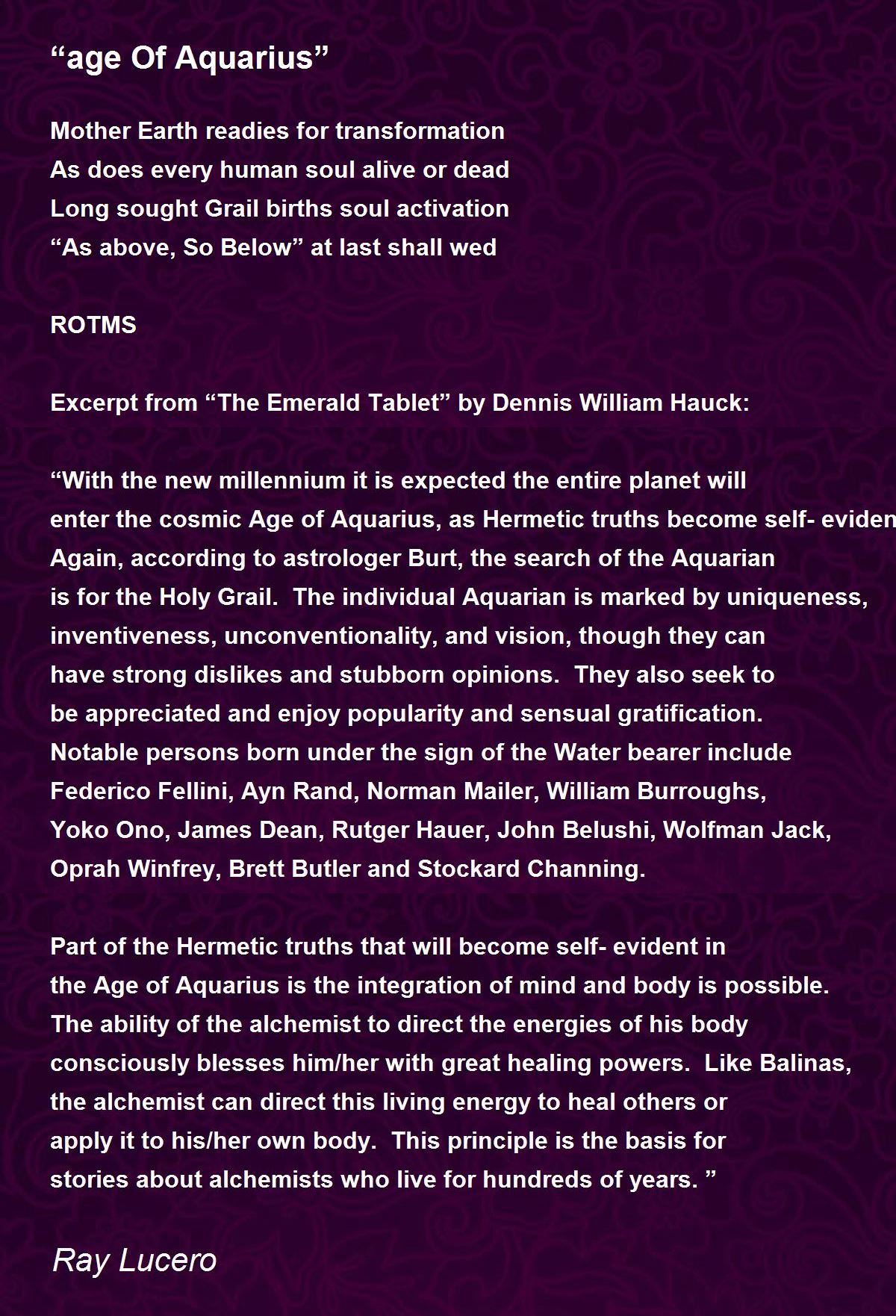 “age Of Aquarius”

Mother Earth readies for transformation
As does every human soul alive or dead
Long sought Grail births soul activation
“As above, So Below” at last shall wed

ROTMS

Excerpt from “The Emerald Tablet” by Dennis William Hauck:

“With the new millennium it is expected the entire planet will enter the cosmic Age of Aquarius, as Hermetic truths become self- eviden
Again, according to astrologer Burt, the search of the Aquarian is for the Holy Grail. The individual Aquarian is marked by uniqueness, inventiveness, unconventionality, and vision, though they can have strong dislikes and stubborn opinions. They also seek to be appreciated and enjoy popularity and sensual gratification. Notable persons born under the sign of the Water bearer include Federico Fellini, Ayn Rand, Norman Mailer, William Burroughs, Yoko Ono, James Dean, Rutger Hauer, John Belushi, Wolfman Jack, Oprah Winfrey, Brett Butler and Stockard Channing.

Part of the Hermetic truths that will become self- evident in the Age of Aquarius is the integration of mind and body is possible. The ability of the alchemist to direct the energies of his body consciously blesses him/her with great healing powers. Like Balinas, the alchemist can direct this living energy to heal others or apply it to his/her own body. This principle is the basis for stories about alchemists who live for hundreds of years. ”

Ray Lucero